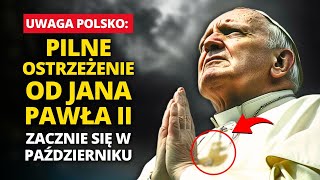 UWAGA POLSKO:

PILNE OSTRZEŻENIE OD JANA PAWŁA II

ZACZNIE SIĘ W PAŹDZIERNIKU